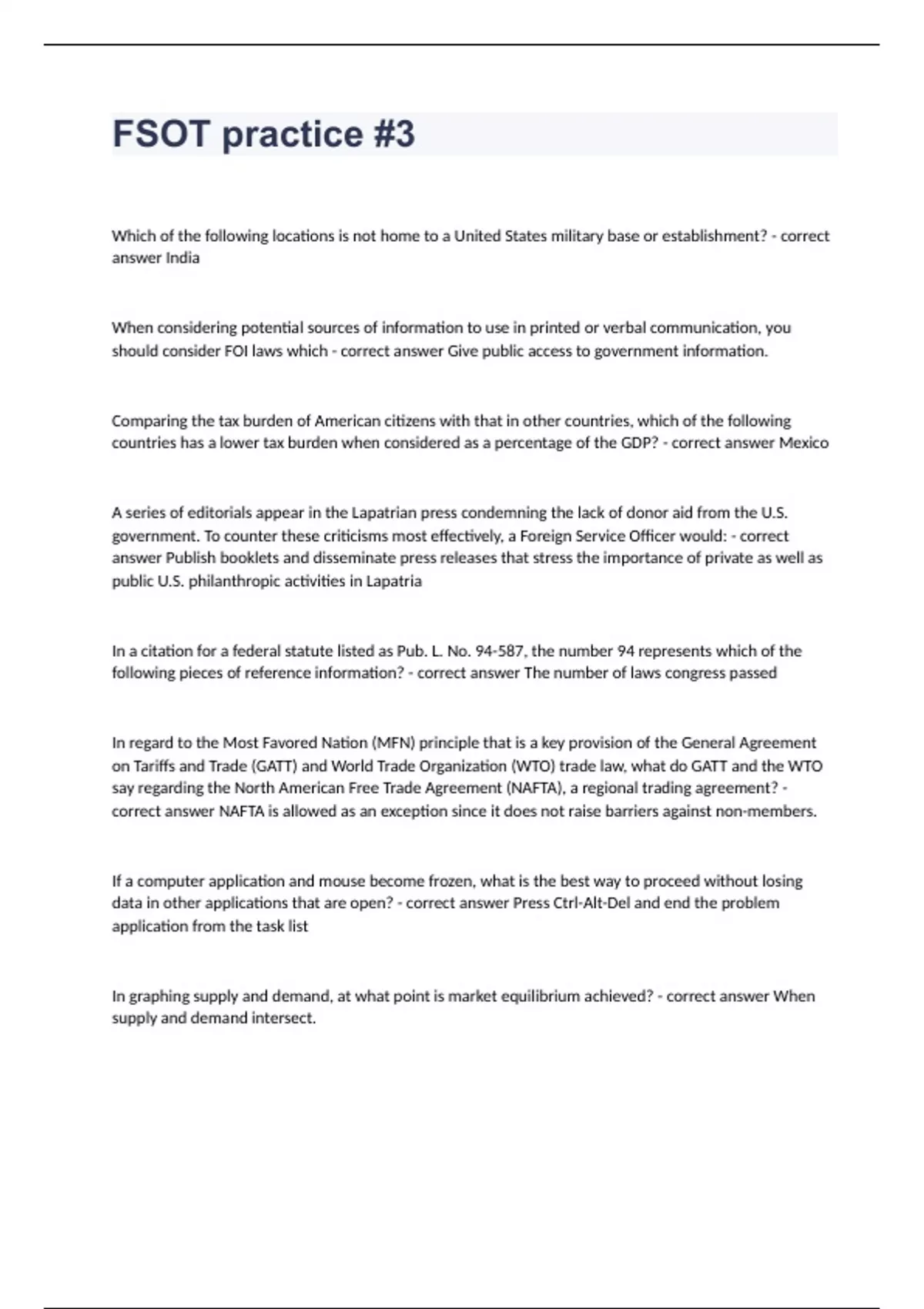 FSOT practice #3

Which of the following locations is not home to a United States military base or establishment? - correct answer India

When considering potential sources of information to use in printed or verbal communication, you should consider FOI laws which - correct answer Give public access to government information.

Comparing the tax burden of American citizens with that in other countries, which of the following countries has a lower tax burden when considered as a percentage of the GDP? - correct answer Mexico

A series of editorials appear in the Lapatrian press condemning the lack of donor aid from the U.S. government. To counter these criticisms most effectively, a Foreign Service Officer would: - correct answer Publish booklets and disseminate press releases that stress the importance of private as well as public U.S. philanthropic activities in Lapatria

In a citation for a federal statute listed as Pub. L. No. 94-587, the number 94 represents which of the following pieces of reference information? - correct answer The number of laws congress passed

In regard to the Most Favored Nation (MFN) principle that is a key provision of the General Agreement on Tariffs and Trade (GATT) and World Trade Organization (WTO) trade law, what do GATT and the WTO say regarding the North American Free Trade Agreement (NAFTA), a regional trading agreement? - correct answer NAFTA is allowed as an exception since it does not raise barriers against non-members.

If a computer application and mouse become frozen, what is the best way to proceed without losing data in other applications that are open? - correct answer Press Ctrl-Alt-Del and end the problem application from the task list

In graphing supply and demand, at what point is market equilibrium achieved? - correct answer When supply and demand intersect.